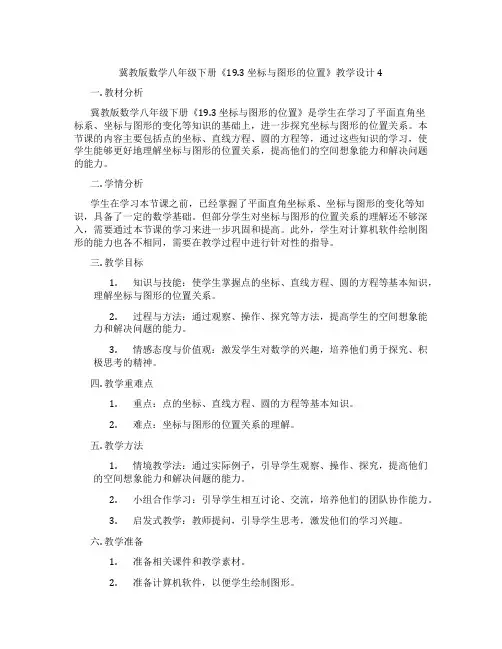 冀教版数学八年级下册《19.3 坐标与图形的位置》教学设计 4

一. 教材分析

冀教版数学八年级下册《19.3 坐标与图形的位置》是学生在学习了平面直角坐标系、坐标与图形的变化等知识的基础上，进一步探究坐标与图形的位置关系。本节课的内容主要包括点的坐标、直线方程、圆的方程等，通过这些知识的学习，使学生能够更好地理解坐标与图形的位置关系，提高他们的空间想象能力和解决问题的能力。

二. 学情分析

学生在学习本节课之前，已经掌握了平面直角坐标系、坐标与图形的变化等知识，具备了一定的数学基础。但部分学生对坐标与图形的位置关系的理解还不够深入，需要通过本节课的学习来进一步巩固和提高。此外，学生对计算机软件绘制图形的能力也各不相同，需要在教学过程中进行针对性的指导。

三. 教学目标

1. 知识与技能：使学生掌握点的坐标、直线方程、圆的方程等基本知识，理解坐标与图形的位置关系。

2. 过程与方法：通过观察、操作、探究等方法，提高学生的空间想象能力和解决问题的能力。

3. 情感态度与价值观：激发学生对数学的兴趣，培养他们勇于探究、积极思考的精神。

四. 教学重难点

1. 重点：点的坐标、直线方程、圆的方程等基本知识。

2. 难点：坐标与图形的位置关系的理解。

五. 教学方法

1. 情境教学法：通过实际例子，引导学生观察、操作、探究，提高他们的空间想象能力和解决问题的能力。

2. 小组合作学习：引导学生相互讨论、交流，培养他们的团队协作能力。

3. 启发式教学：教师提问，引导学生思考，激发他们的学习兴趣。

六. 教学准备

1. 准备相关课件和教学素材。

2. 准备计算机软件，以便学生绘制图形。